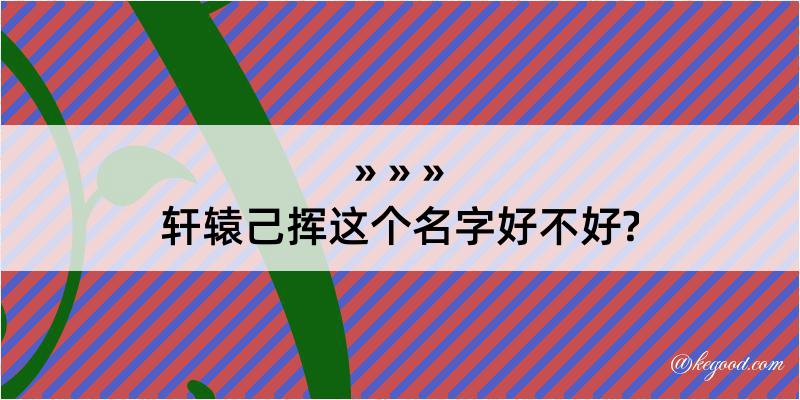 » » »
轩辕己挥这个名字好不好?

@kegood.com